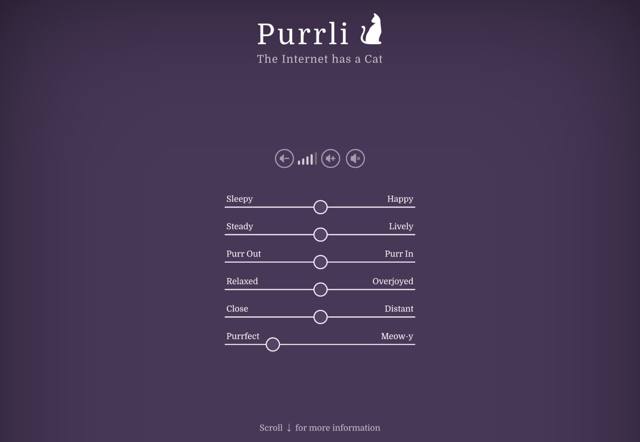 Purrli

The Internet has a Cat

Sleepy Happy

Steady Lively

Purr Out Purr In

Relaxed Overjoyed

Close Distant

Purrfect Meow-y

Scroll ↓ for more information